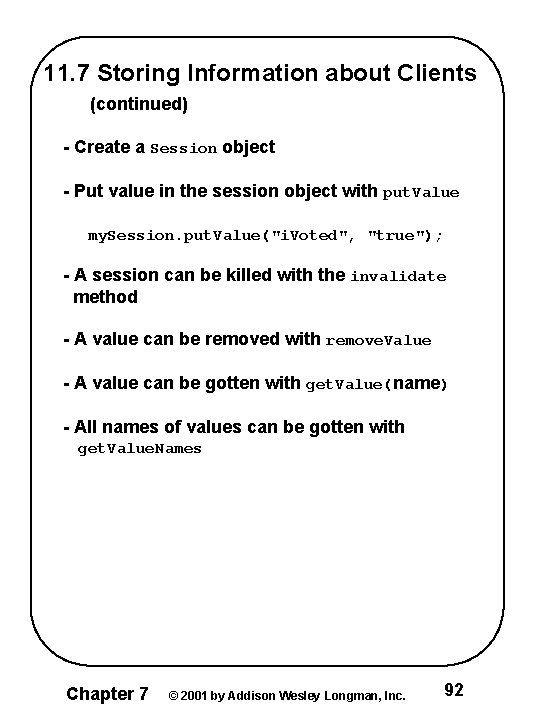 11.7 Storing Information about Clients
(continued)

- Create a Session object

- Put value in the session object with putValue

mySession.putValue("iVoted", "true");

- A session can be killed with the invalidate method

- A value can be removed with removeValue

- A value can be gotten with getValue(name)

- All names of values can be gotten with getValueNames

Chapter 7 © 2001 by Addison Wesley Longman, Inc. 92